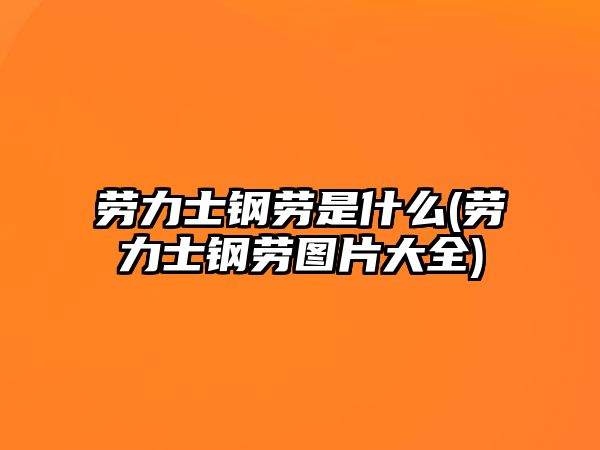 劳力士钢劳是什么(劳力士钢劳图片大全)